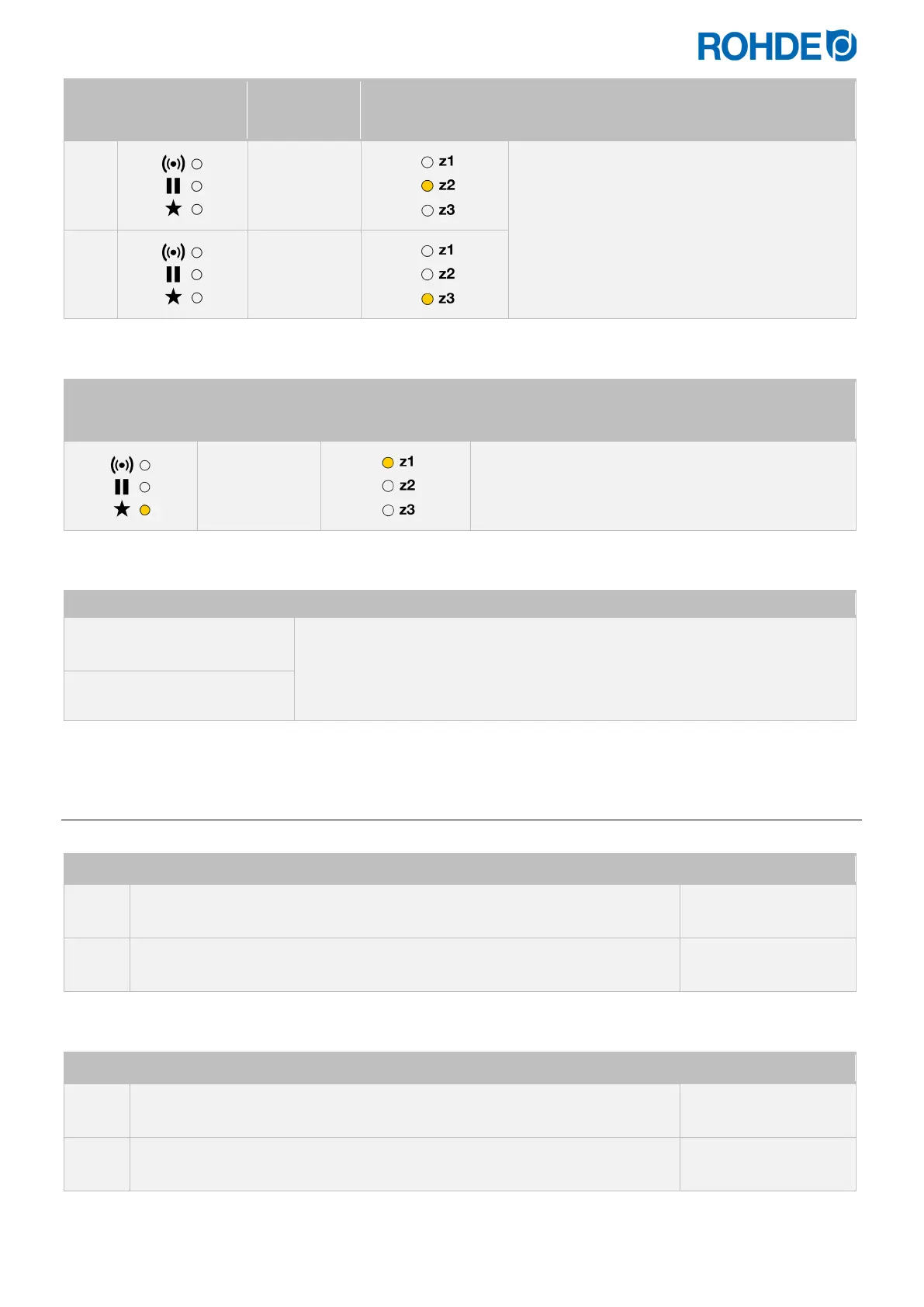 ROHDE

z1
z2
z3

z1
z2
z3

z1
z2
z3